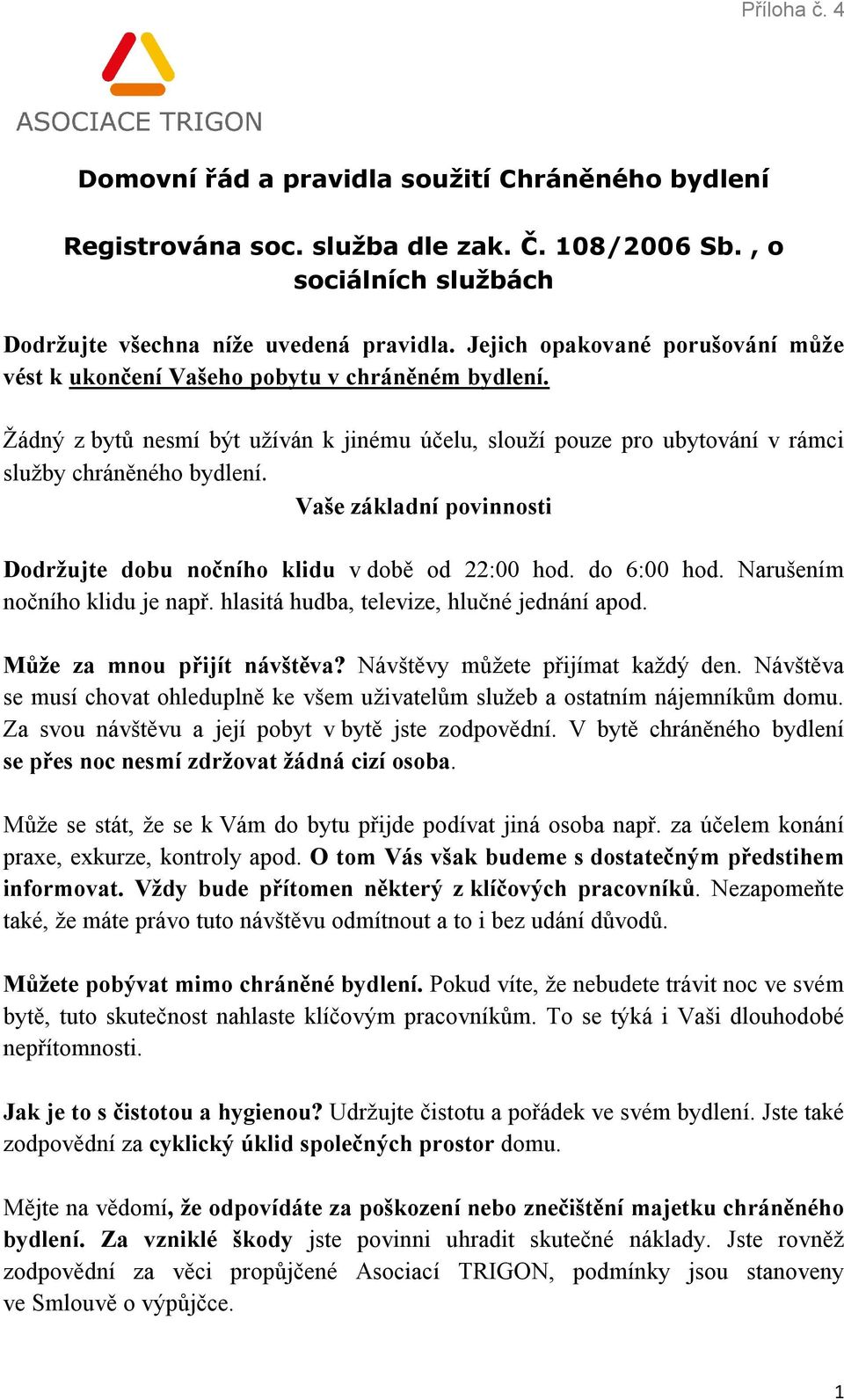 Příloha č. 4

ASOCIACE TRIGON

Domovní řád a pravidla soužití Chráněného bydlení

Registrována soc. služba dle zak. Č. 108/2006 Sb. , o sociálních službách

Dodržujte všechna níže uvedená pravidla. Jejich opakované porušování může vést k ukončení Vašeho pobytu v chráněném bydlení.

Žádný z bytů nesmí být užíván k jinému účelu, slouží pouze pro ubytování v rámci služby chráněného bydlení.

Vaše základní povinnosti

Dodržujte dobu nočního klidu v době od 22:00 hod. do 6:00 hod. Narušením nočního klidu je např. hlasitá hudba, televize, hlučné jednání apod.

Může za mnou přijít návštěva? Návštěvy můžete přijímat každý den. Návštěva se musí chovat ohleduplně ke všem uživatelům služeb a ostatním nájemníkům domu. Za svou návštěvu a její pobyt v bytě jste zodpovědní. V bytě chráněného bydlení se přes noc nesmí zdržovat žádná cizí osoba.

Může se stát, že se k Vám do bytu přijde podívat jiná osoba např. za účelem konání praxe, exkurze, kontroly apod. O tom Vás však budeme s dostatečným předstihem informovat. Vždy bude přítomen některý z klíčových pracovníků. Nezapomeňte také, že máte právo tuto návštěvu odmítnout a to i bez udání důvodů.

Můžete pobývat mimo chráněné bydlení. Pokud víte, že nebudete trávit noc ve svém bytě, tuto skutečnost nahlaste klíčovým pracovníkům. To se týká i Vaši dlouhodobé nepřítomnosti.

Jak je to s čistotou a hygienou? Udržujte čistotu a pořádek ve svém bydlení. Jste také zodpovědní za cyklický úklid společných prostor domu.

Mějte na vědomí, že odpovídáte za poškození nebo znečištění majetku chráněného bydlení. Za vzniklé škody jste povinni uhradit skutečné náklady. Jste rovněž zodpovědní za věci propůjčené Asociací TRIGON, podmínky jsou stanoveny ve Smlouvě o výpůjčce.

1